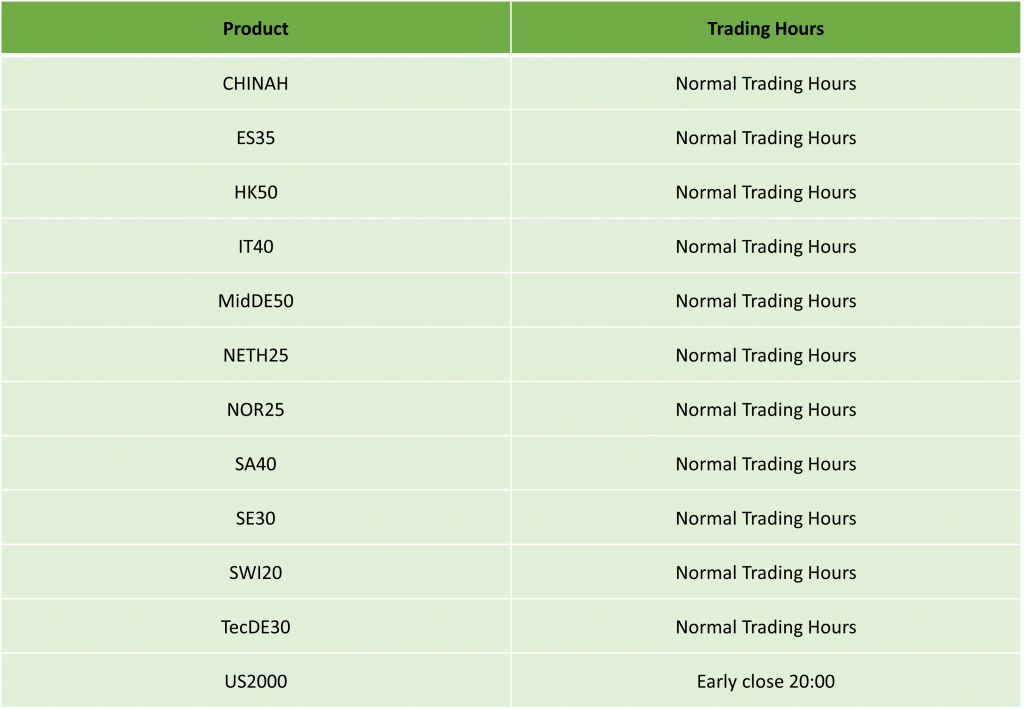 | Product | Trading Hours |
|---|---|
| CHINAH | Normal Trading Hours |
| ES35 | Normal Trading Hours |
| HK50 | Normal Trading Hours |
| IT40 | Normal Trading Hours |
| MidDE50 | Normal Trading Hours |
| NETH25 | Normal Trading Hours |
| NOR25 | Normal Trading Hours |
| SA40 | Normal Trading Hours |
| SE30 | Normal Trading Hours |
| SWI20 | Normal Trading Hours |
| TecDE30 | Normal Trading Hours |
| US2000 | Early close 20:00 |